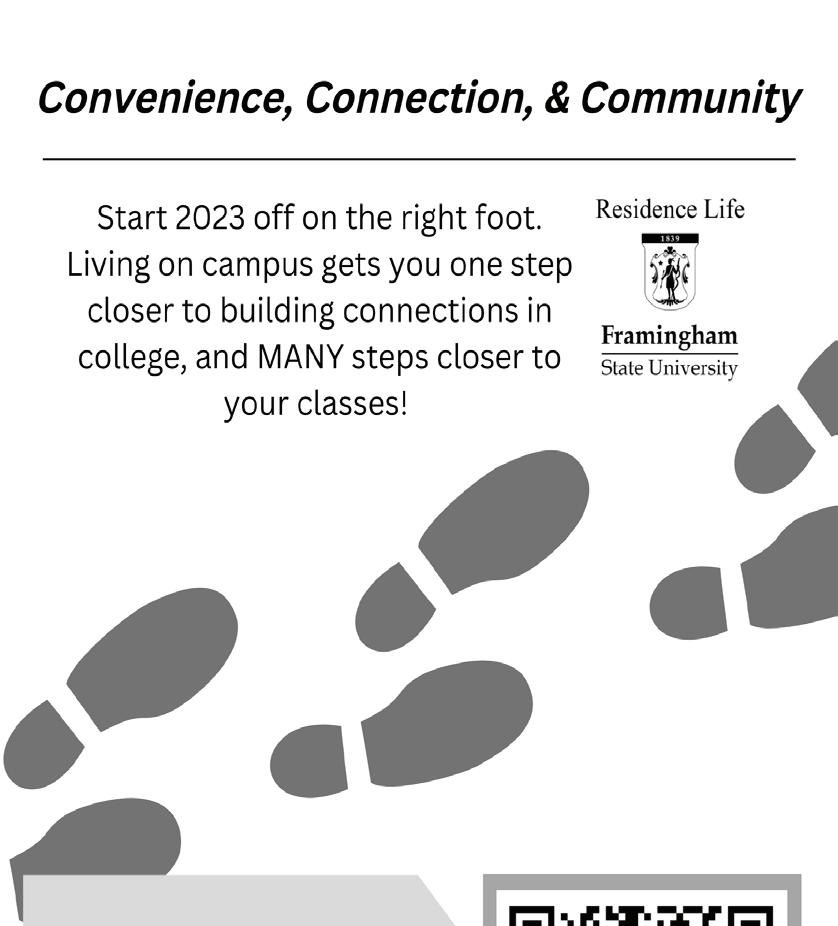 Convenience, Connection, & Community

Start 2023 off on the right foot. Living on campus gets you one step closer to building connections in college, and MANY steps closer to your classes!

Residence Life

1839

Framingham
State University